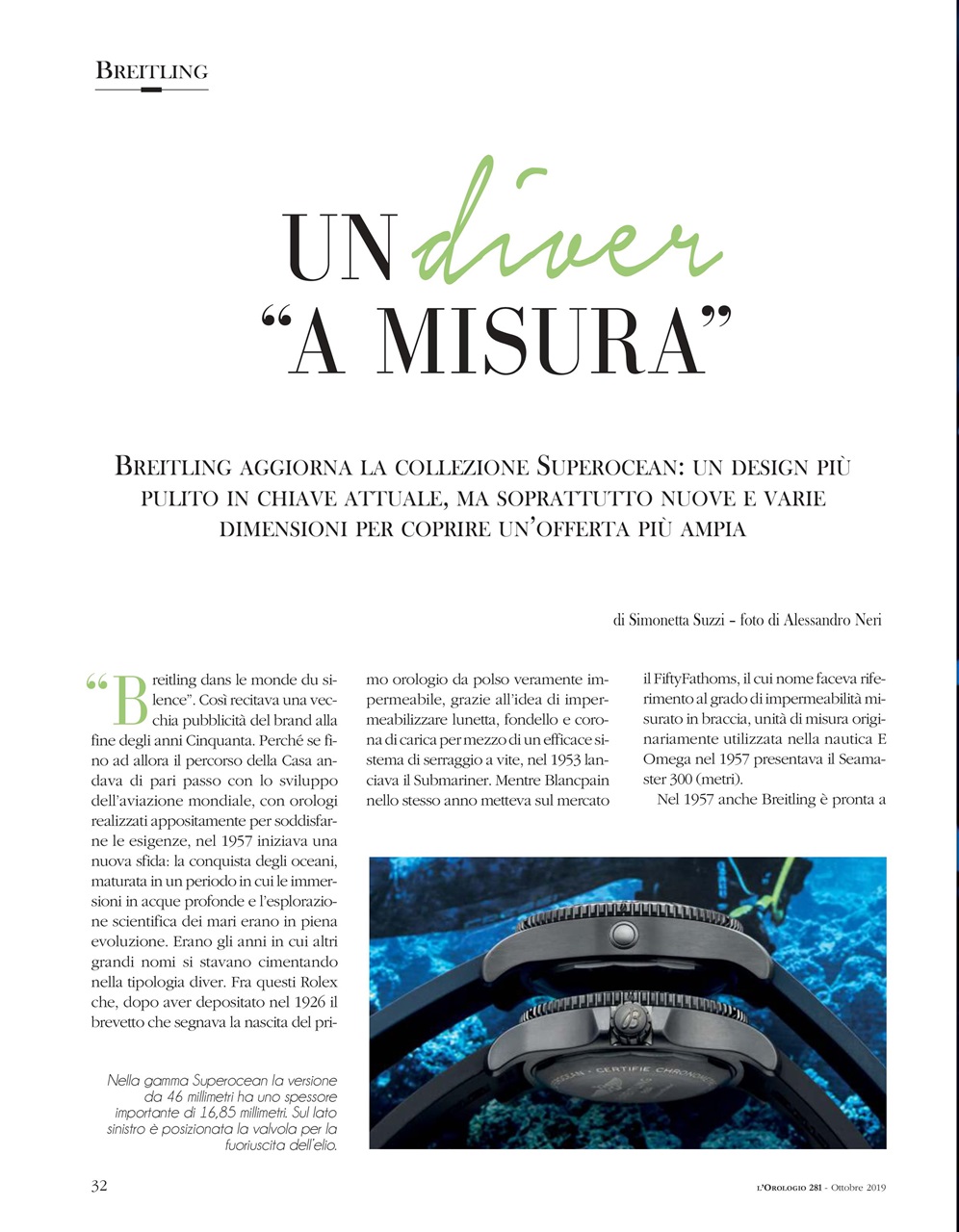 BREITLING

UN diver "A MISURA"

BREITLING AGGIORNA LA COLLEZIONE SUPEROCEAN: UN DESIGN PIÙ PULITO IN CHIAVE ATTUALE, MA SOPRATTUTTO NUOVE E VARIE DIMENSIONI PER COPRIRE UN'OFFERTA PIÙ AMPIA

di Simonetta Suzzi - foto di Alessandro Neri

"Breitling dans le monde du silence". Così recitava una vecchia pubblicità del brand alla fine degli anni Cinquanta. Perché se fino ad allora il percorso della Casa andava di pari passo con lo sviluppo dell'aviazione mondiale, con orologi realizzati appositamente per soddisfarne le esigenze, nel 1957 iniziava una nuova sfida: la conquista degli oceani, maturata in un periodo in cui le immersioni in acque profonde e l'esplorazione scientifica dei mari erano in piena evoluzione. Erano gli anni in cui altri grandi nomi si stavano cimentando nella tipologia diver. Fra questi Rolex che, dopo aver depositato nel 1926 il brevetto che segnava la nascita del primo orologio da polso veramente impermeabile, grazie all'idea di impermeabilizzare lunetta, fondello e corona di carica per mezzo di un efficace sistema di serraggio a vite, nel 1953 lanciava il Submariner. Mentre Blancpain nello stesso anno metteva sul mercato il FiftyFathoms, il cui nome faceva riferimento al grado di impermeabilità misurato in braccia, unità di misura originariamente utilizzata nella nautica E Omega nel 1957 presentava il Seamaster 300 (metri).

Nel 1957 anche Breitling è pronta a

CERTIFIE CHRONOMETRE

Nella gamma Superocean la versione da 46 millimetri ha uno spessore importante di 16,85 millimetri. Sul lato sinistro è posizionata la valvola per la fuoriuscita dell'elio.

32

L'OROLOGIO 281 - Ottobre 2019